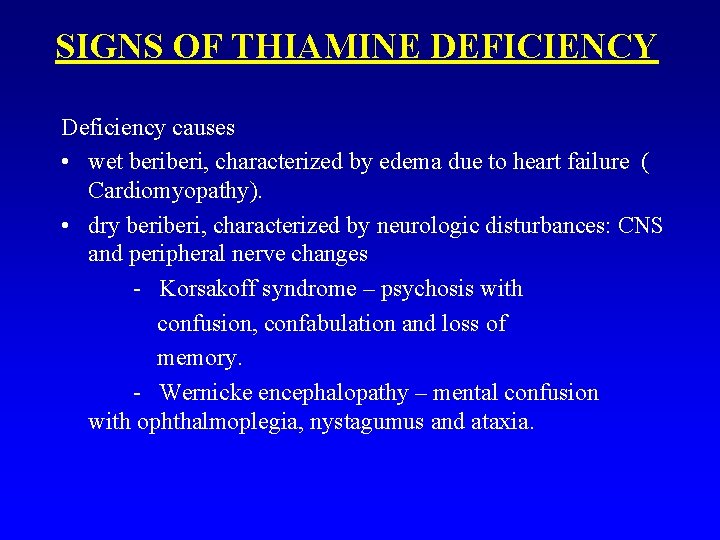 SIGNS OF THIAMINE DEFICIENCY

Deficiency causes

• wet beriberi, characterized by edema due to heart failure ( Cardiomyopathy).

• dry beriberi, characterized by neurologic disturbances: CNS and peripheral nerve changes

- Korsakoff syndrome – psychosis with confusion, confabulation and loss of memory.

- Wernicke encephalopathy – mental confusion with ophthalmoplegia, nystagumus and ataxia.